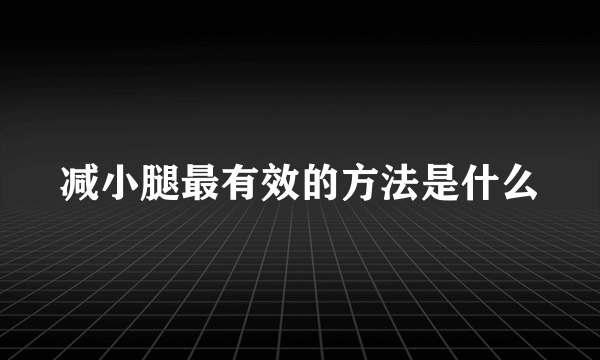 减小腿最有效的方法是什么